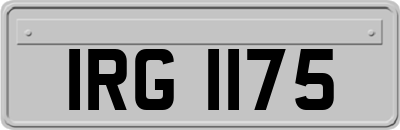 IRG 1175